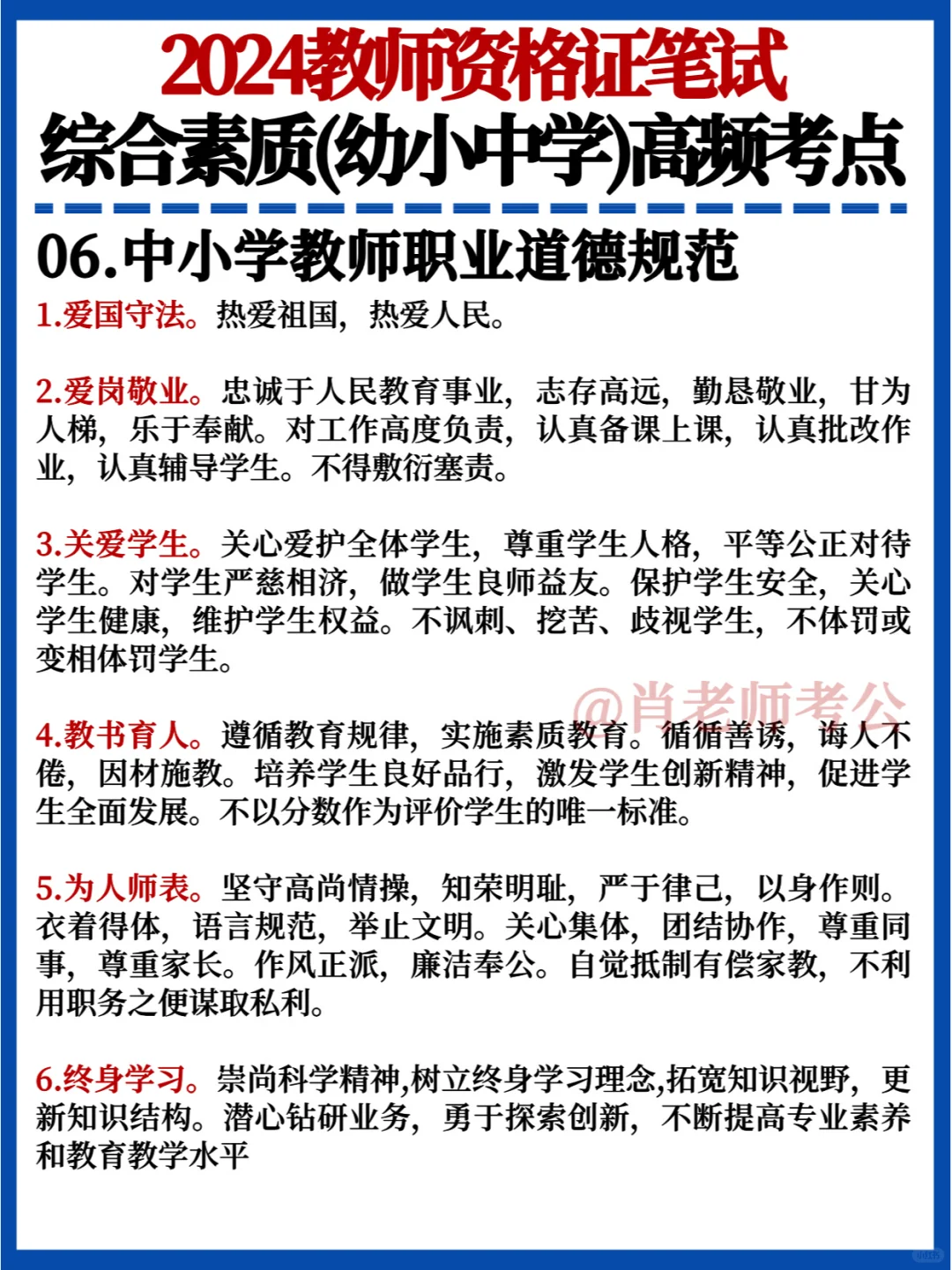 2024教师资格证笔试
综合素质(幼小中学)高频考点

06.中小学教师职业道德规范

1.爱国守法。热爱祖国，热爱人民。

2.爱岗敬业。忠诚于人民教育事业，志存高远，勤恳敬业，甘为人梯，乐于奉献。对工作高度负责，认真备课上课，认真批改作业，认真辅导学生。不得敷衍塞责。

3.关爱学生。关心爱护全体学生，尊重学生人格，平等公正对待学生。对学生严慈相济，做学生良师益友。保护学生安全，关心学生健康，维护学生权益。不讽刺、挖苦、歧视学生，不体罚或变相体罚学生。

@肖老师考公

4.教书育人。遵循教育规律，实施素质教育。循循善诱，诲人不倦，因材施教。培养学生良好品行，激发学生创新精神，促进学生全面发展。不以分数作为评价学生的唯一标准。

5.为人师表。坚守高尚情操，知荣明耻，严于律己，以身作则。衣着得体，语言规范，举止文明。关心集体，团结协作，尊重同事，尊重家长。作风正派，廉洁奉公。自觉抵制有偿家教，不利用职务之便谋取私利。

6.终身学习。崇尚科学精神,树立终身学习理念,拓宽知识视野，更新知识结构。潜心钻研业务，勇于探索创新，不断提高专业素养和教育教学水平